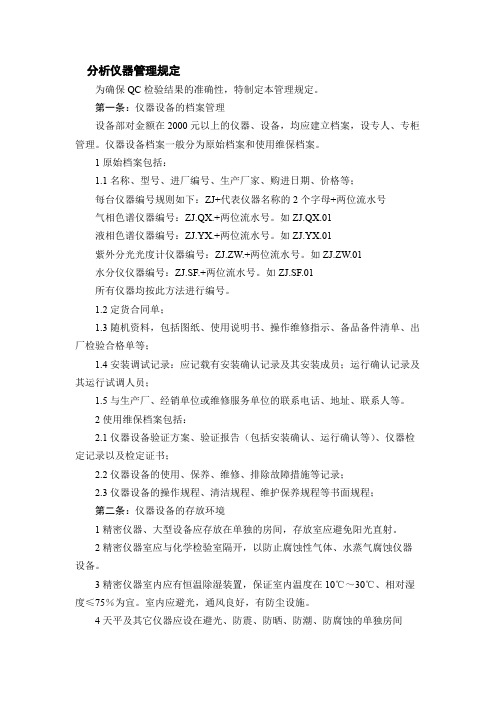 分析仪器管理规定

为确保 QC 检验结果的准确性，特制定本管理规定。

第一条：仪器设备的档案管理

设备部对金额在 2000 元以上的仪器、设备，均应建立档案，设专人、专柜管理。仪器设备档案一般分为原始档案和使用维保档案。

1 原始档案包括：

1.1 名称、型号、进厂编号、生产厂家、购进日期、价格等；

每台仪器编号规则如下：ZJ+代表仪器名称的 2 个字母+两位流水号

气相色谱仪器编号：ZJ.QX.+两位流水号。如 ZJ.QX.01

液相色谱仪器编号：ZJ.YX.+两位流水号。如 ZJ.YX.01

紫外分光光度计仪器编号：ZJ.ZW.+两位流水号。如 ZJ.ZW.01

水分仪仪器编号：ZJ.SF.+两位流水号。如 ZJ.SF.01

所有仪器均按此方法进行编号。

1.2 定货合同单；

1.3 随机资料，包括图纸、使用说明书、操作维修指示、备品备件清单、出厂检验合格单等；

1.4 安装调试记录：应记载有安装确认记录及其安装成员；运行确认记录及其运行试调人员；

1.5 与生产厂、经销单位或维修服务单位的联系电话、地址、联系人等。

2 使用维保档案包括：

2.1 仪器设备验证方案、验证报告（包括安装确认、运行确认等）、仪器检定记录以及检定证书；

2.2 仪器设备的使用、保养、维修、排除故障措施等记录；

2.3 仪器设备的操作规程、清洁规程、维护保养规程等书面规程；

第二条：仪器设备的存放环境

1 精密仪器、大型设备应存放在单独的房间，存放室应避免阳光直射。

2 精密仪器室应与化学检验室隔开，以防止腐蚀性气体、水蒸气腐蚀仪器设备。

3 精密仪器室内应有恒温除湿装置，保证室内温度在 10℃～30℃、相对湿度≤75%为宜。室内应避光，通风良好，有防尘设施。

4 天平及其它仪器应设在避光、防震、防晒、防潮、防腐蚀的单独房间